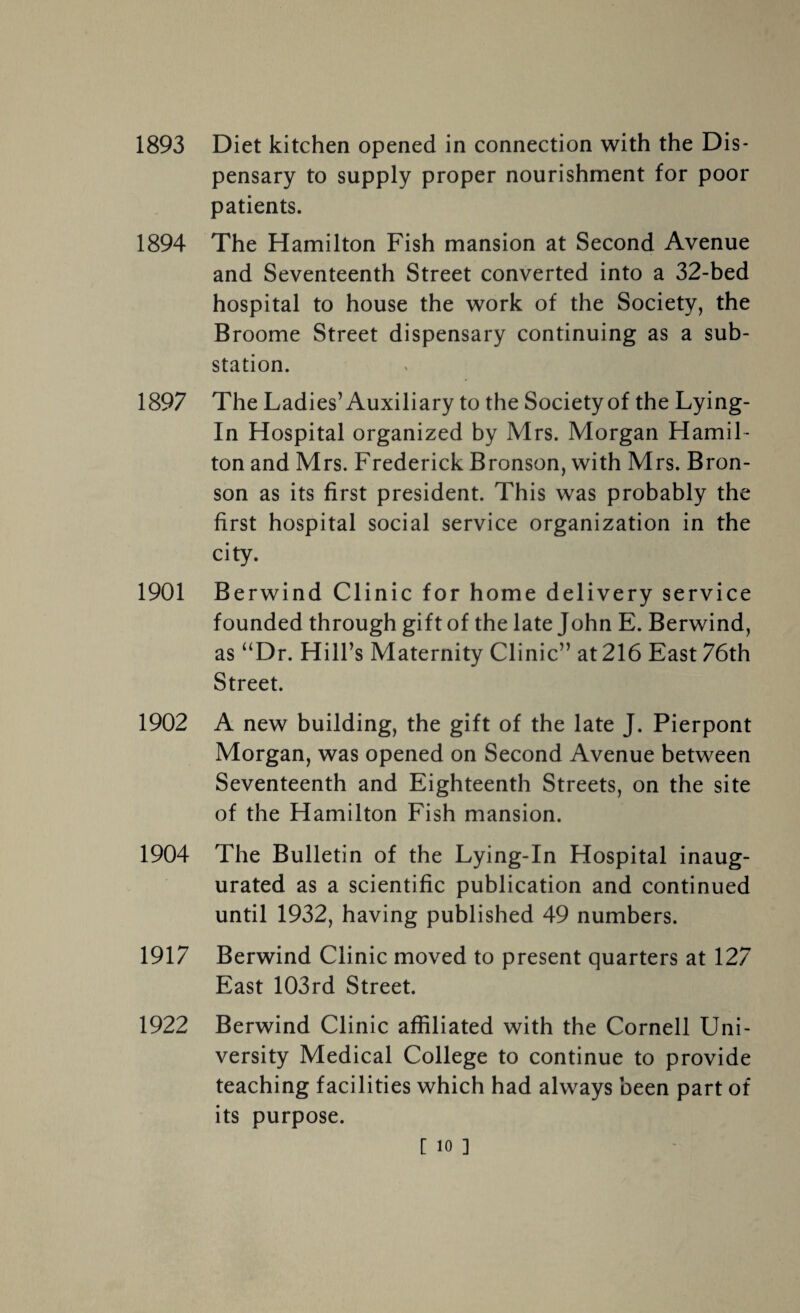 1893 Diet kitchen opened in connection with the Dispensary to supply proper nourishment for poor patients.

1894 The Hamilton Fish mansion at Second Avenue and Seventeenth Street converted into a 32-bed hospital to house the work of the Society, the Broome Street dispensary continuing as a substation.

1897 The Ladies' Auxiliary to the Society of the Lying-In Hospital organized by Mrs. Morgan Hamilton and Mrs. Frederick Bronson, with Mrs. Bronson as its first president. This was probably the first hospital social service organization in the city.

1901 Berwind Clinic for home delivery service founded through gift of the late John E. Berwind, as "Dr. Hill's Maternity Clinic" at 216 East 76th Street.

1902 A new building, the gift of the late J. Pierpont Morgan, was opened on Second Avenue between Seventeenth and Eighteenth Streets, on the site of the Hamilton Fish mansion.

1904 The Bulletin of the Lying-In Hospital inaugurated as a scientific publication and continued until 1932, having published 49 numbers.

1917 Berwind Clinic moved to present quarters at 127 East 103rd Street.

1922 Berwind Clinic affiliated with the Cornell University Medical College to continue to provide teaching facilities which had always been part of its purpose.

[ 10 ]